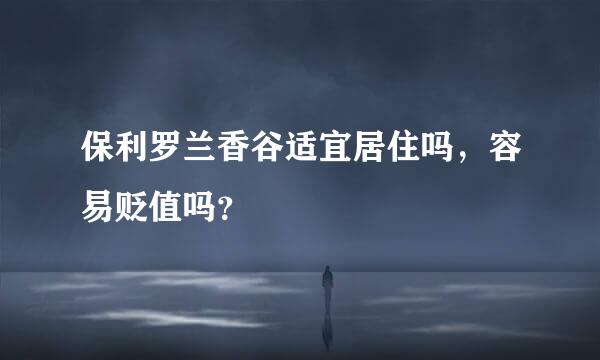 保利罗兰香谷适宜居住吗，容易贬值吗?